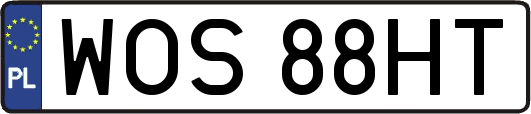 PL

WOS 88HT